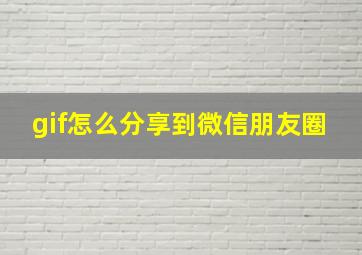 gif怎么分享到微信朋友圈